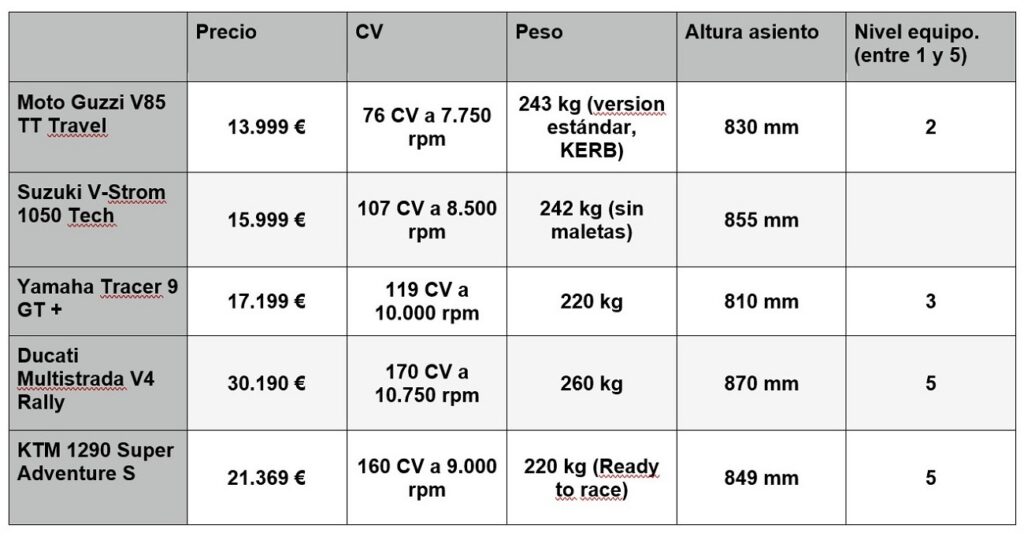 |  | Precio | CV | Peso | Altura asiento | Nivel equipo. (entre 1 y 5) |
|---|---|---|---|---|---|
| Moto Guzzi V85 TT Travel | 13.999 € | 76 CV a 7.750 rpm | 243 kg (version estándar, KERB) | 830 mm | 2 |
| Suzuki V-Strom 1050 Tech | 15.999 € | 107 CV a 8.500 rpm | 242 kg (sin maletas) | 855 mm |  |
| Yamaha Tracer 9 GT + | 17.199 € | 119 CV a 10.000 rpm | 220 kg | 810 mm | 3 |
| Ducati Multistrada V4 Rally | 30.190 € | 170 CV a 10.750 rpm | 260 kg | 870 mm | 5 |
| KTM 1290 Super Adventure S | 21.369 € | 160 CV a 9.000 rpm | 220 kg (Ready to race) | 849 mm | 5 |